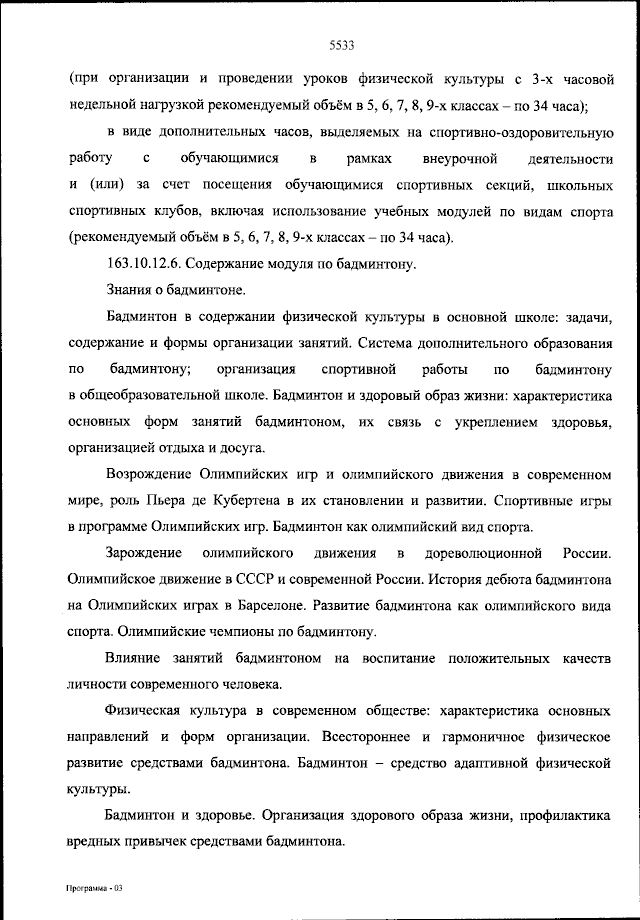 5533

(при организации и проведении уроков физической культуры с 3-х часовой недельной нагрузкой рекомендуемый объём в 5, 6, 7, 8, 9-х классах – по 34 часа);

в виде дополнительных часов, выделяемых на спортивно-оздоровительную работу с обучающимися в рамках внеурочной деятельности и (или) за счет посещения обучающимися спортивных секций, школьных спортивных клубов, включая использование учебных модулей по видам спорта (рекомендуемый объём в 5, 6, 7, 8, 9-х классах – по 34 часа).

163.10.12.6. Содержание модуля по бадминтону.

Знания о бадминтоне.

Бадминтон в содержании физической культуры в основной школе: задачи, содержание и формы организации занятий. Система дополнительного образования по бадминтону; организация спортивной работы по бадминтону в общеобразовательной школе. Бадминтон и здоровый образ жизни: характеристика основных форм занятий бадминтоном, их связь с укреплением здоровья, организацией отдыха и досуга.

Возрождение Олимпийских игр и олимпийского движения в современном мире, роль Пьера де Кубертена в их становлении и развитии. Спортивные игры в программе Олимпийских игр. Бадминтон как олимпийский вид спорта.

Зарождение олимпийского движения в дореволюционной России. Олимпийское движение в СССР и современной России. История дебюта бадминтона на Олимпийских играх в Барселоне. Развитие бадминтона как олимпийского вида спорта. Олимпийские чемпионы по бадминтону.

Влияние занятий бадминтоном на воспитание положительных качеств личности современного человека.

Физическая культура в современном обществе: характеристика основных направлений и форм организации. Всестороннее и гармоничное физическое развитие средствами бадминтона. Бадминтон – средство адаптивной физической культуры.

Бадминтон и здоровье. Организация здорового образа жизни, профилактика вредных привычек средствами бадминтона.

Программа - 03